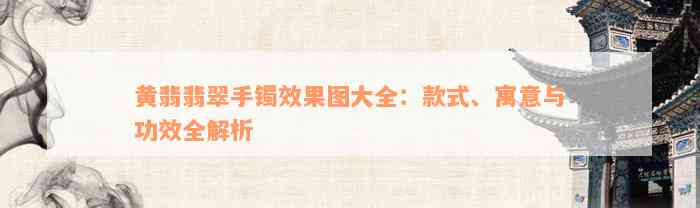 黄翡翡翠手镯效果图大全：款式、寓意与功效全解析